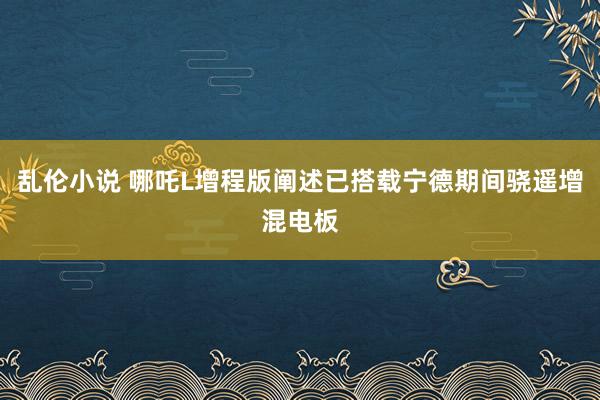 乱伦小说 哪吒L增程版阐述已搭载宁德期间骁遥增混电板